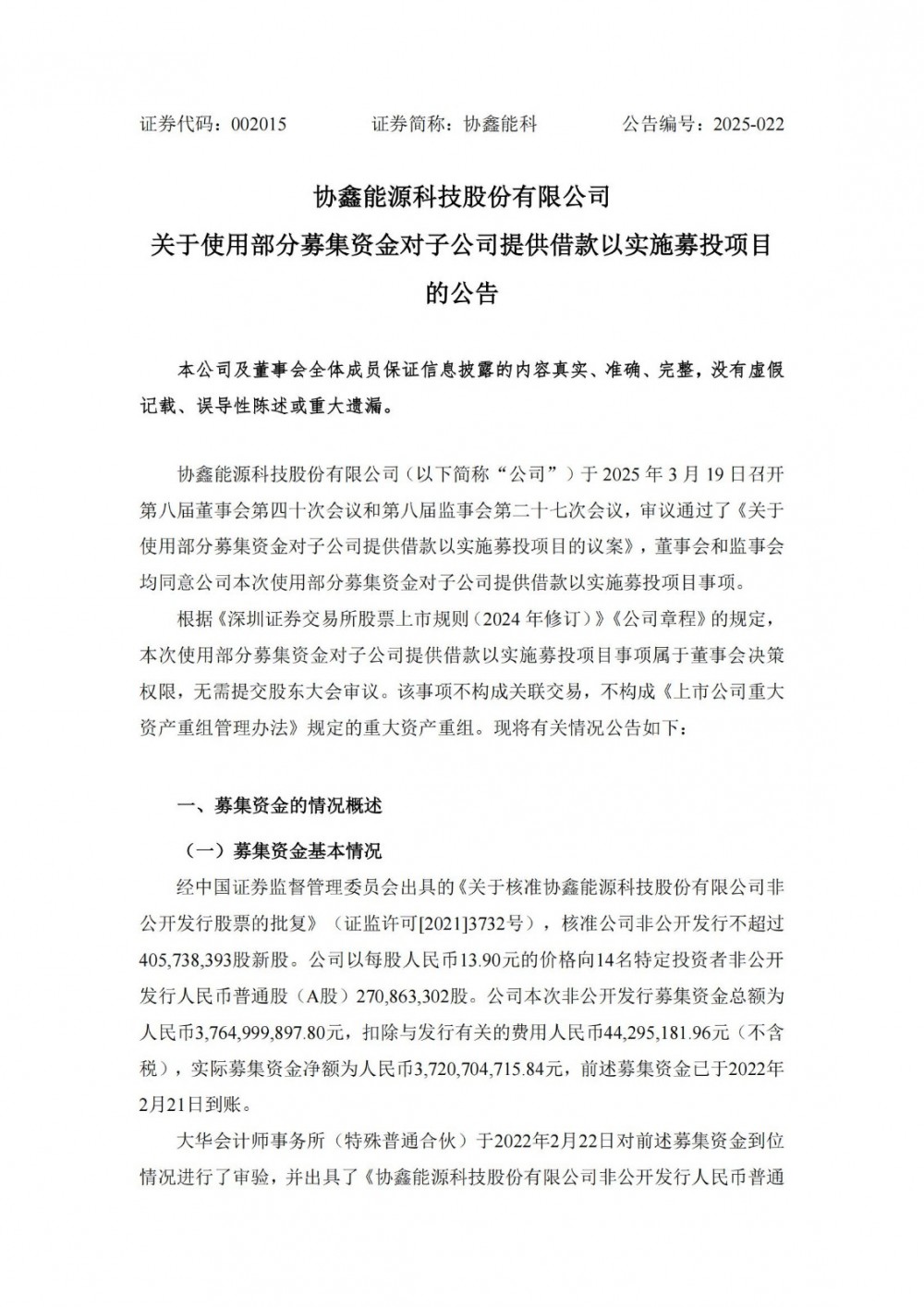 证券代码：002015　　　　证券简称：协鑫能科　　　　公告编号：2025-022

协鑫能源科技股份有限公司
关于使用部分募集资金对子公司提供借款以实施募投项目的公告

本公司及董事会全体成员保证信息披露的内容真实、准确、完整，没有虚假记载、误导性陈述或重大遗漏。

协鑫能源科技股份有限公司（以下简称“公司”）于 2025 年 3 月 19 日召开第八届董事会第四十次会议和第八届监事会第二十七次会议，审议通过了《关于使用部分募集资金对子公司提供借款以实施募投项目的议案》，董事会和监事会均同意公司本次使用部分募集资金对子公司提供借款以实施募投项目事项。

根据《深圳证券交易所股票上市规则（2024 年修订）》《公司章程》的规定，本次使用部分募集资金对子公司提供借款以实施募投项目事项属于董事会决策权限，无需提交股东大会审议。该事项不构成关联交易，不构成《上市公司重大资产重组管理办法》规定的重大资产重组。现将有关情况公告如下：

一、募集资金的情况概述

（一）募集资金基本情况

经中国证券监督管理委员会出具的《关于核准协鑫能源科技股份有限公司非公开发行股票的批复》（证监许可[2021]3732号），核准公司非公开发行不超过405,738,393股新股。公司以每股人民币13.90元的价格向14名特定投资者非公开发行人民币普通股（A股）270,863,302股。公司本次非公开发行募集资金总额为人民币3,764,999,897.80元，扣除与发行有关的费用人民币44,295,181.96元（不含税），实际募集资金净额为人民币3,720,704,715.84元，前述募集资金已于2022年2月21日到账。

大华会计师事务所（特殊普通合伙）于2022年2月22日对前述募集资金到位情况进行了审验，并出具了《协鑫能源科技股份有限公司非公开发行人民币普通